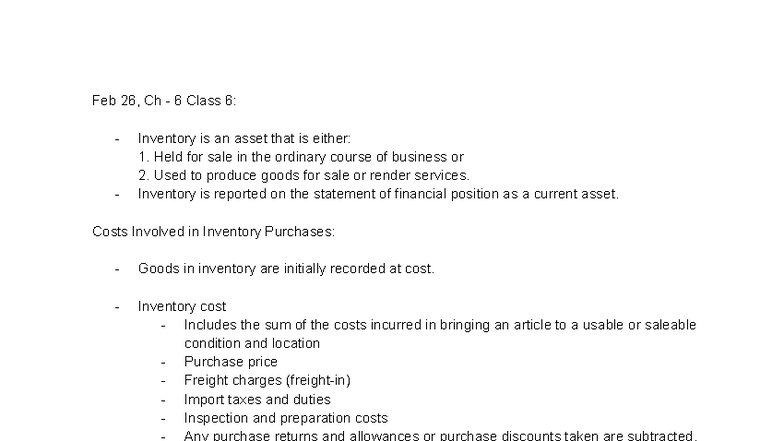 Feb 26, Ch - 6 Class 6:

- Inventory is an asset that is either:
1. Held for sale in the ordinary course of business or
2. Used to produce goods for sale or render services.
- Inventory is reported on the statement of financial position as a current asset.

Costs Involved in Inventory Purchases:

- Goods in inventory are initially recorded at cost.

- Inventory cost
- Includes the sum of the costs incurred in bringing an article to a usable or saleable condition and location
- Purchase price
- Freight charges (freight-in)
- Import taxes and duties
- Inspection and preparation costs
- Any purchase returns and allowances or purchase discounts taken are subtracted.